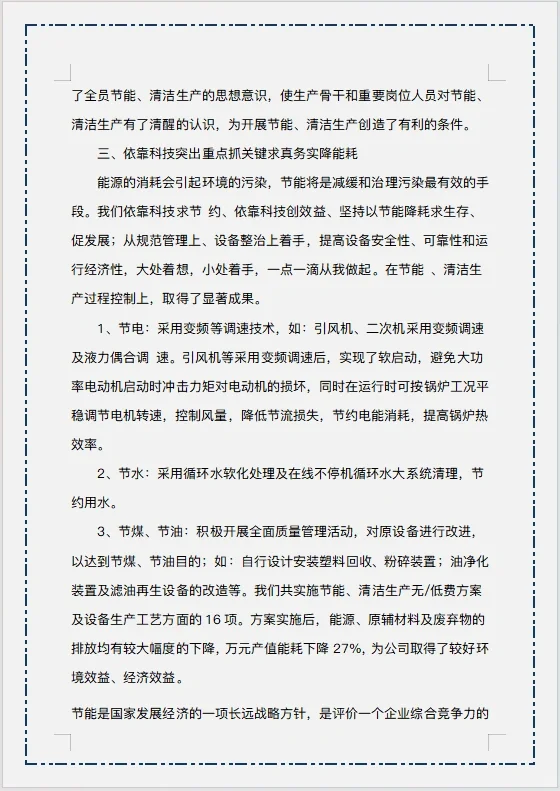 了全员节能、清洁生产的思想意识，使生产骨干和重要岗位人员对节能、清洁生产有了清醒的认识，为开展节能、清洁生产创造了有利的条件。

三、依靠科技突出重点抓关键求真务实降能耗

能源的消耗会引起环境的污染，节能将是减缓和治理污染最有效的手段。我们依靠科技求节 约、依靠科技创效益、坚持以节能降耗求生存、促发展；从规范管理上、设备整治上着手，提高设备安全性、可靠性和运行经济性，大处着想，小处着手，一点一滴从我做起。在节能 、清洁生产过程控制上，取得了显著成果。

1、节电：采用变频等调速技术，如：引风机、二次机采用变频调速及液力偶合调 速。引风机等采用变频调速后，实现了软启动，避免大功率电动机启动时冲击力矩对电动机的损坏，同时在运行时可按锅炉工况平稳调节电机转速，控制风量，降低节流损失，节约电能消耗，提高锅炉热效率。

2、节水：采用循环水软化处理及在线不停机循环水大系统清理，节约用水。

3、节煤、节油：积极开展全面质量管理活动，对原设备进行改进，以达到节煤、节油目的；如：自行设计安装塑料回收、粉碎装置；油净化装置及滤油再生设备的改造等。我们共实施节能、清洁生产无/低费方案及设备生产工艺方面的 16 项。方案实施后，能源、原辅材料及废弃物的排放均有较大幅度的下降，万元产值能耗下降 27%，为公司取得了较好环境效益、经济效益。

节能是国家发展经济的一项长远战略方针，是评价一个企业综合竞争力的